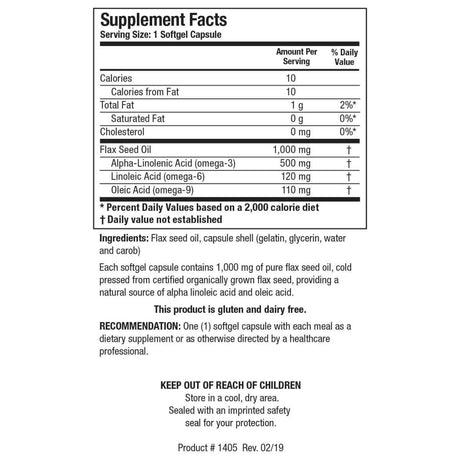 Supplement Facts
Serving Size: 1 Softgel Capsule

| | Amount Per Serving | % Daily Value |
|---|---|---|
| Calories | 10 | |
| Calories from Fat | 10 | |
| Total Fat | 1 g | 2%* |
| Saturated Fat | 0 g | 0%* |
| Cholesterol | 0 mg | 0%* |
| Flax Seed Oil | 1,000 mg | † |
| Alpha-Linolenic Acid (omega-3) | 500 mg | † |
| Linoleic Acid (omega-6) | 120 mg | † |
| Oleic Acid (omega-9) | 110 mg | † |

* Percent Daily Values based on a 2,000 calorie diet
† Daily value not established

Ingredients: Flax seed oil, capsule shell (gelatin, glycerin, water and carob)

Each softgel capsule contains 1,000 mg of pure flax seed oil, cold pressed from certified organically grown flax seed, providing a natural source of alpha linoleic acid and oleic acid.

This product is gluten and dairy free.

RECOMMENDATION: One (1) softgel capsule with each meal as a dietary supplement or as otherwise directed by a healthcare professional.

KEEP OUT OF REACH OF CHILDREN
Store in a cool, dry area.
Sealed with an imprinted safety seal for your protection.

Product # 1405 Rev. 02/19